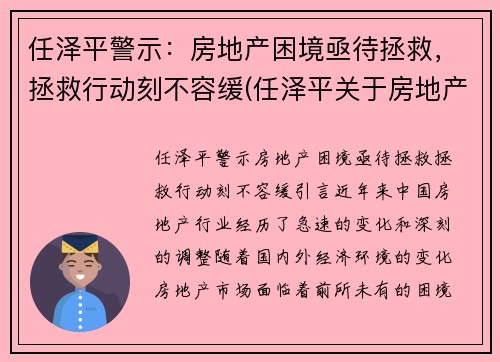 任泽平警示：房地产困境亟待拯救，拯救行动刻不容缓(任泽平关于房地产

任泽平警示房地产困境亟待拯救拯救行动刻不容缓引言近年来中国房地产行业经历了急速的变化和深刻的调整随着国内外经济环境的变化房地产市场面临着前所未有的困境